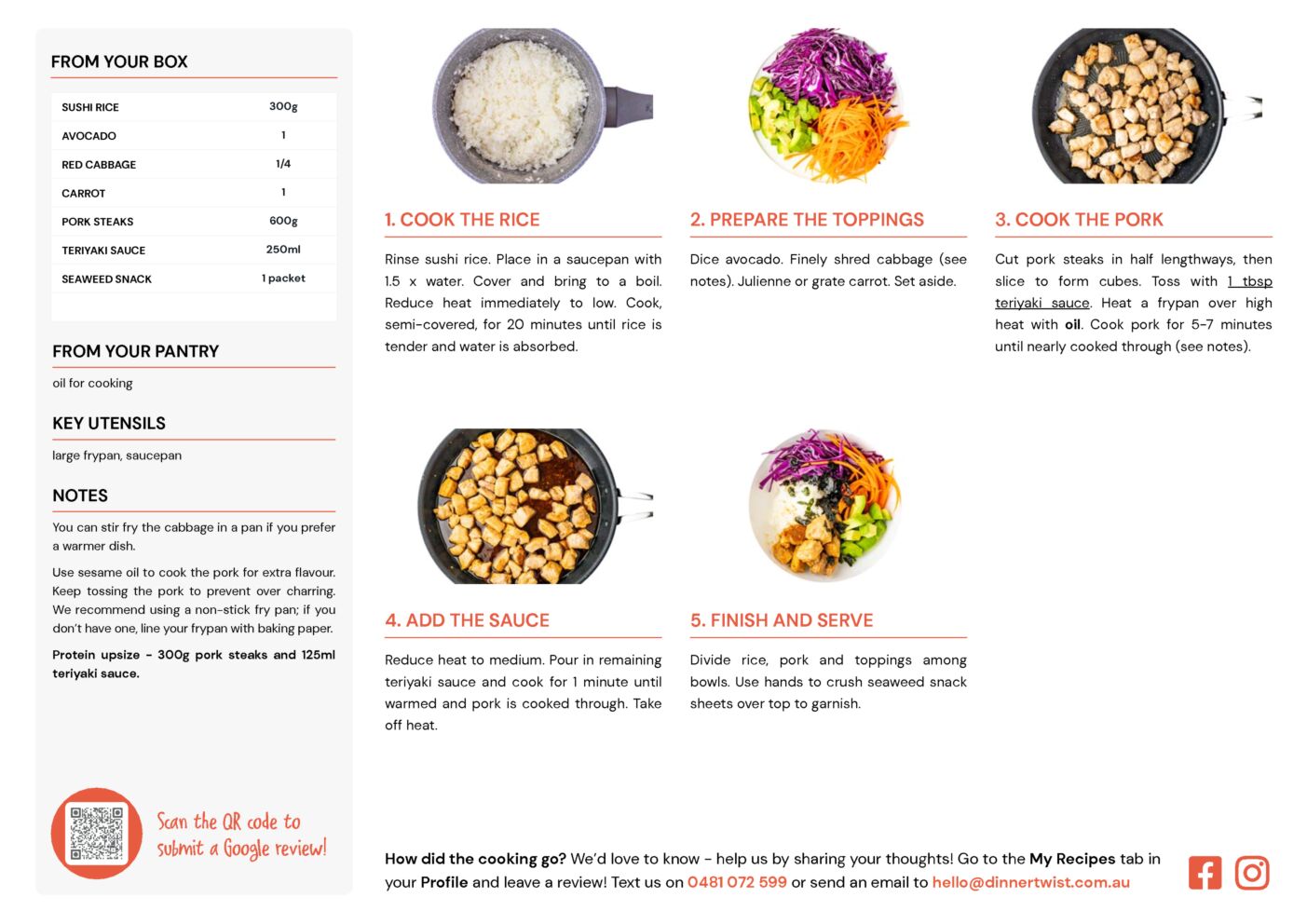 FROM YOUR BOX

| SUSHI RICE | 300g |
|---|---|
| AVOCADO | 1 |
| RED CABBAGE | 1/4 |
| CARROT | 1 |
| PORK STEAKS | 600g |
| TERIYAKI SAUCE | 250ml |
| SEAWEED SNACK | 1 packet |

FROM YOUR PANTRY

oil for cooking

KEY UTENSILS

large frypan, saucepan

NOTES

You can stir fry the cabbage in a pan if you prefer a warmer dish.

Use sesame oil to cook the pork for extra flavour. Keep tossing the pork to prevent over charring. We recommend using a non-stick fry pan; if you don't have one, line your frypan with baking paper.

Protein upsize - 300g pork steaks and 125ml teriyaki sauce.

Scan the QR code to submit a Google review!

1. COOK THE RICE

Rinse sushi rice. Place in a saucepan with 1.5 x water. Cover and bring to a boil. Reduce heat immediately to low. Cook, semi-covered, for 20 minutes until rice is tender and water is absorbed.

2. PREPARE THE TOPPINGS

Dice avocado. Finely shred cabbage (see notes). Julienne or grate carrot. Set aside.

3. COOK THE PORK

Cut pork steaks in half lengthways, then slice to form cubes. Toss with 1 tbsp teriyaki sauce. Heat a frypan over high heat with oil. Cook pork for 5-7 minutes until nearly cooked through (see notes).

4. ADD THE SAUCE

Reduce heat to medium. Pour in remaining teriyaki sauce and cook for 1 minute until warmed and pork is cooked through. Take off heat.

5. FINISH AND SERVE

Divide rice, pork and toppings among bowls. Use hands to crush seaweed snack sheets over top to garnish.

How did the cooking go? We'd love to know - help us by sharing your thoughts! Go to the My Recipes tab in your Profile and leave a review! Text us on 0481 072 599 or send an email to hello@dinnertwist.com.au